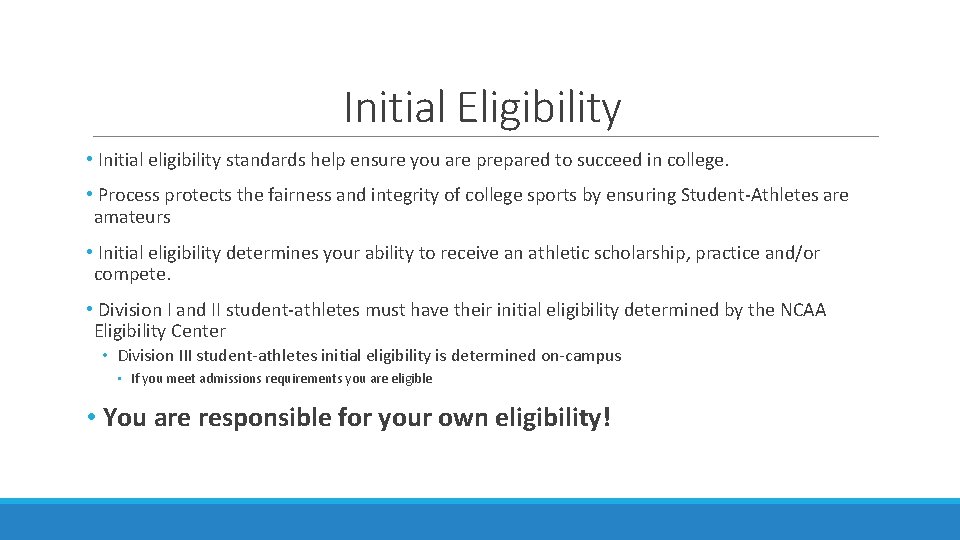 Initial Eligibility

• Initial eligibility standards help ensure you are prepared to succeed in college.

• Process protects the fairness and integrity of college sports by ensuring Student-Athletes are amateurs

• Initial eligibility determines your ability to receive an athletic scholarship, practice and/or compete.

• Division I and II student-athletes must have their initial eligibility determined by the NCAA Eligibility Center

• Division III student-athletes initial eligibility is determined on-campus

• If you meet admissions requirements you are eligible

• You are responsible for your own eligibility!